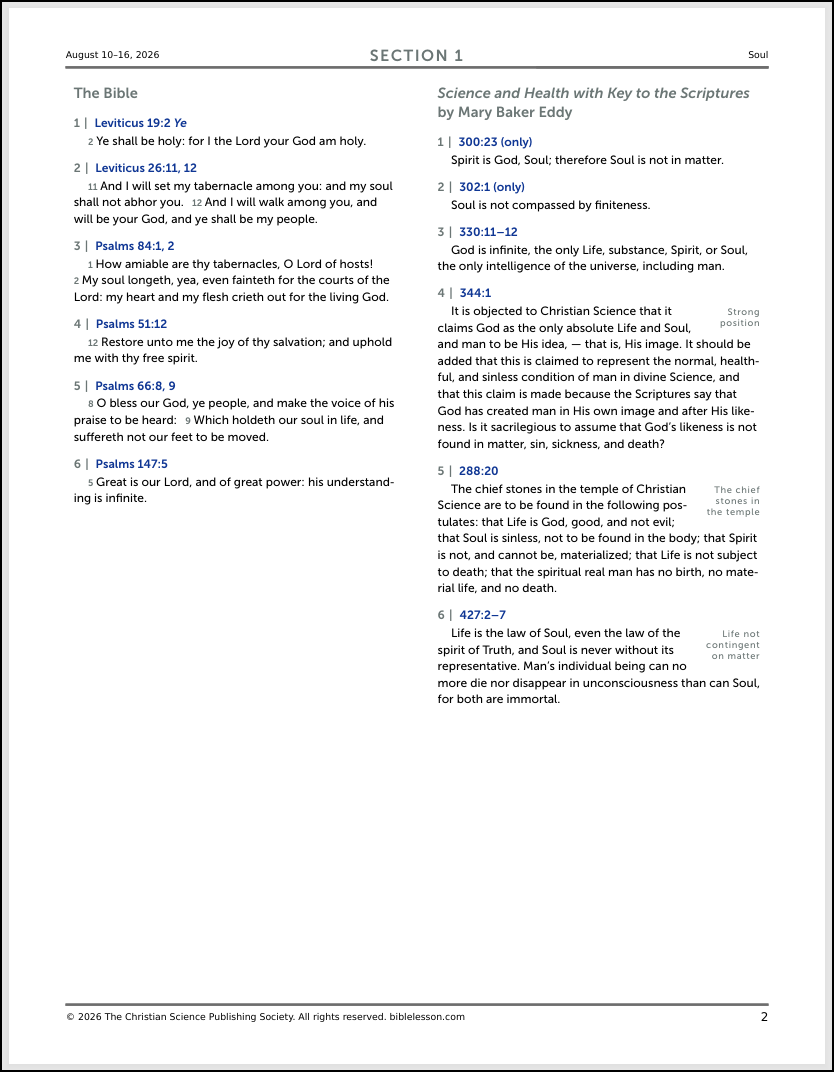 August 10–16, 2026 SECTION 1 Soul

The Bible

1 | Leviticus 19:2 Ye

2 Ye shall be holy: for I the Lord your God am holy.

2 | Leviticus 26:11, 12

11 And I will set my tabernacle among you: and my soul shall not abhor you. 12 And I will walk among you, and will be your God, and ye shall be my people.

3 | Psalms 84:1, 2

1 How amiable are thy tabernacles, O Lord of hosts! 2 My soul longeth, yea, even fainteth for the courts of the Lord: my heart and my flesh crieth out for the living God.

4 | Psalms 51:12

12 Restore unto me the joy of thy salvation; and uphold me with thy free spirit.

5 | Psalms 66:8, 9

8 O bless our God, ye people, and make the voice of his praise to be heard: 9 Which holdeth our soul in life, and suffereth not our feet to be moved.

6 | Psalms 147:5

5 Great is our Lord, and of great power: his understanding is infinite.

Science and Health with Key to the Scriptures by Mary Baker Eddy

1 | 300:23 (only)

Spirit is God, Soul; therefore Soul is not in matter.

2 | 302:1 (only)

Soul is not compassed by finiteness.

3 | 330:11–12

God is infinite, the only Life, substance, Spirit, or Soul, the only intelligence of the universe, including man.

4 | 344:1

Strong position

It is objected to Christian Science that it claims God as the only absolute Life and Soul, and man to be His idea, — that is, His image. It should be added that this is claimed to represent the normal, healthful, and sinless condition of man in divine Science, and that this claim is made because the Scriptures say that God has created man in His own image and after His likeness. Is it sacrilegious to assume that God's likeness is not found in matter, sin, sickness, and death?

5 | 288:20

The chief stones in the temple

The chief stones in the temple of Christian Science are to be found in the following postulates: that Life is God, good, and not evil; that Soul is sinless, not to be found in the body; that Spirit is not, and cannot be, materialized; that Life is not subject to death; that the spiritual real man has no birth, no material life, and no death.

6 | 427:2–7

Life not contingent on matter

Life is the law of Soul, even the law of the spirit of Truth, and Soul is never without its representative. Man's individual being can no more die nor disappear in unconsciousness than can Soul, for both are immortal.

© 2026 The Christian Science Publishing Society. All rights reserved. biblelesson.com 2